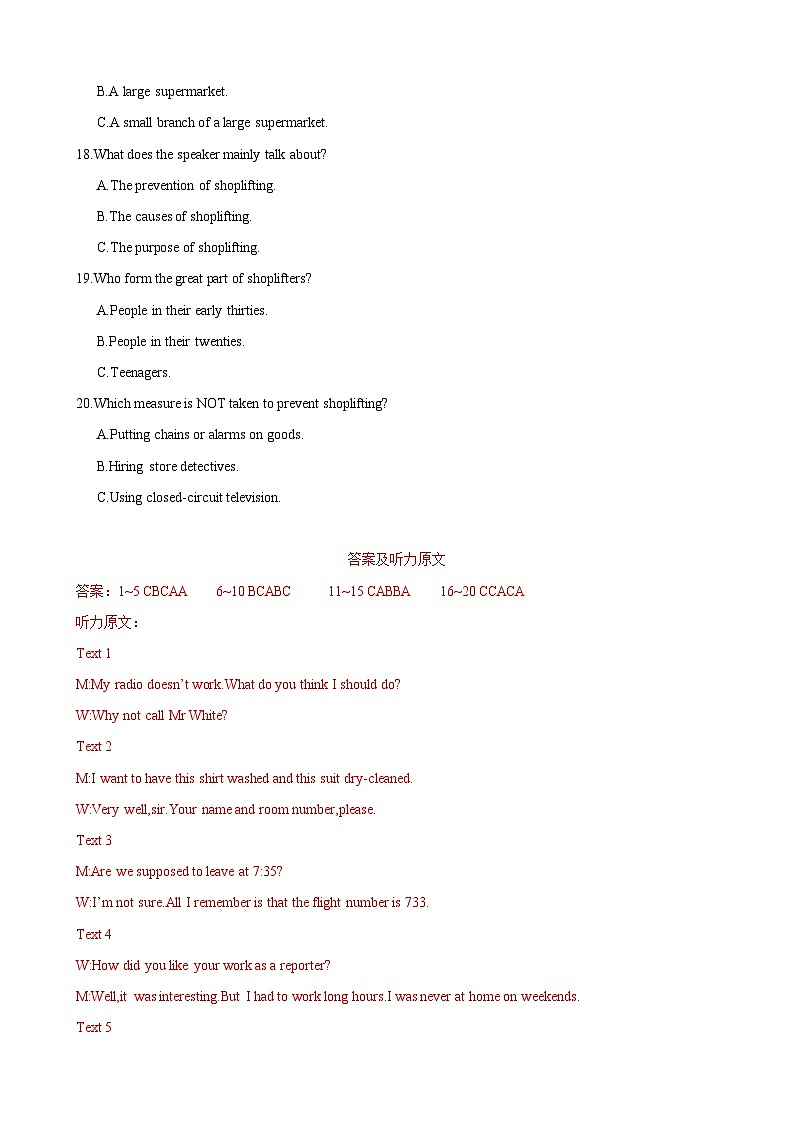 B.A large supermarket.

C.A small branch of a large supermarket.

18.What does the speaker mainly talk about?

A.The prevention of shoplifting.

B.The causes of shoplifting.

C.The purpose of shoplifting.

19.Who form the great part of shoplifters?

A.People in their early thirties.

B.People in their twenties.

C.Teenagers.

20.Which measure is NOT taken to prevent shoplifting?

A.Putting chains or alarms on goods.

B.Hiring store detectives.

C.Using closed-circuit television.

答案及听力原文

答案：1~5 CBCAA 6~10 BCABC 11~15 CABBA 16~20 CCACA

听力原文：

Text 1

M:My radio doesn't work.What do you think I should do?

W:Why not call Mr White?

Text 2

M:I want to have this shirt washed and this suit dry-cleaned.

W:Very well,sir.Your name and room number,please.

Text 3

M:Are we supposed to leave at 7:35?

W:I'm not sure.All I remember is that the flight number is 733.

Text 4

W:How did you like your work as a reporter?

M:Well,it was interesting.But I had to work long hours.I was never at home on weekends.

Text 5